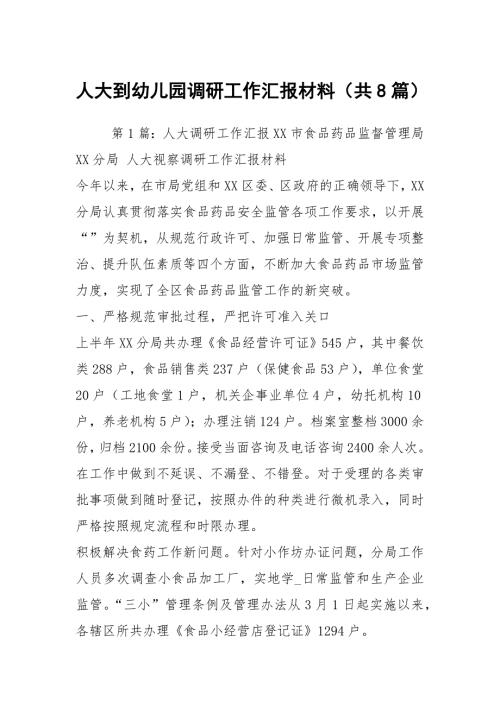 人大到幼儿园调研工作汇报材料（共8篇）

第1篇：人大调研工作汇报XX市食品药品监督管理局XX分局 人大视察调研工作汇报材料

今年以来，在市局党组和XX区委、区政府的正确领导下，XX分局认真贯彻落实食品药品安全监管各项工作要求，以开展“”为契机，从规范行政许可、加强日常监管、开展专项整治、提升队伍素质等四个方面，不断加大食品药品市场监管力度，实现了全区食品药品监管工作的新突破。

一、严格规范审批过程，严把许可准入关口

上半年XX分局共办理《食品经营许可证》545户，其中餐饮类288户，食品销售类237户（保健食品53户），单位食堂20户（工地食堂1户，机关企事业单位4户，幼托机构10户，养老机构5户）；办理注销124户。档案室整档3000余份，归档2100余份。接受当面咨询及电话咨询2400余人次。在工作中做到不延误、不漏登、不错登。对于受理的各类审批事项做到随时登记，按照办件的种类进行微机录入，同时严格按照规定流程和时限办理。

积极解决食药工作新问题。针对小作坊办证问题，分局工作人员多次调查小食品加工厂，实地学_日常监管和生产企业监管。“三小”管理条例及管理办法从3月1日起实施以来，各辖区所共办理《食品小经营店登记证》1294户。